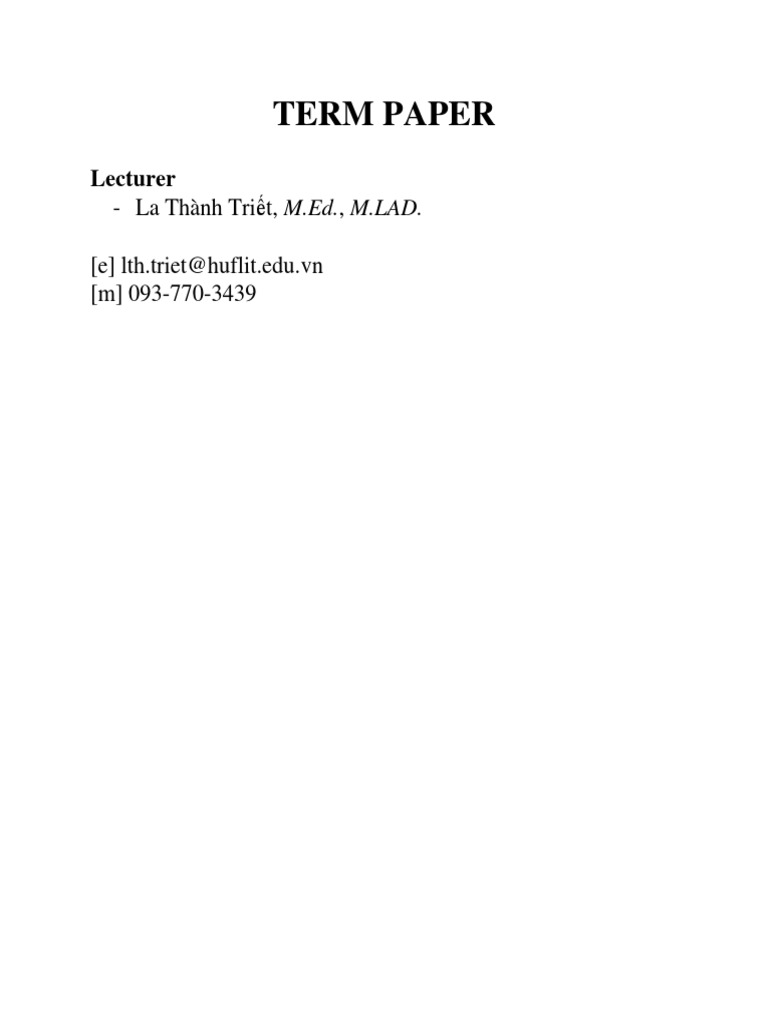 TERM PAPER

Lecturer

- La Thành Triết, M.Ed., M.LAD.

[e] lth.triet@huflit.edu.vn
[m] 093-770-3439